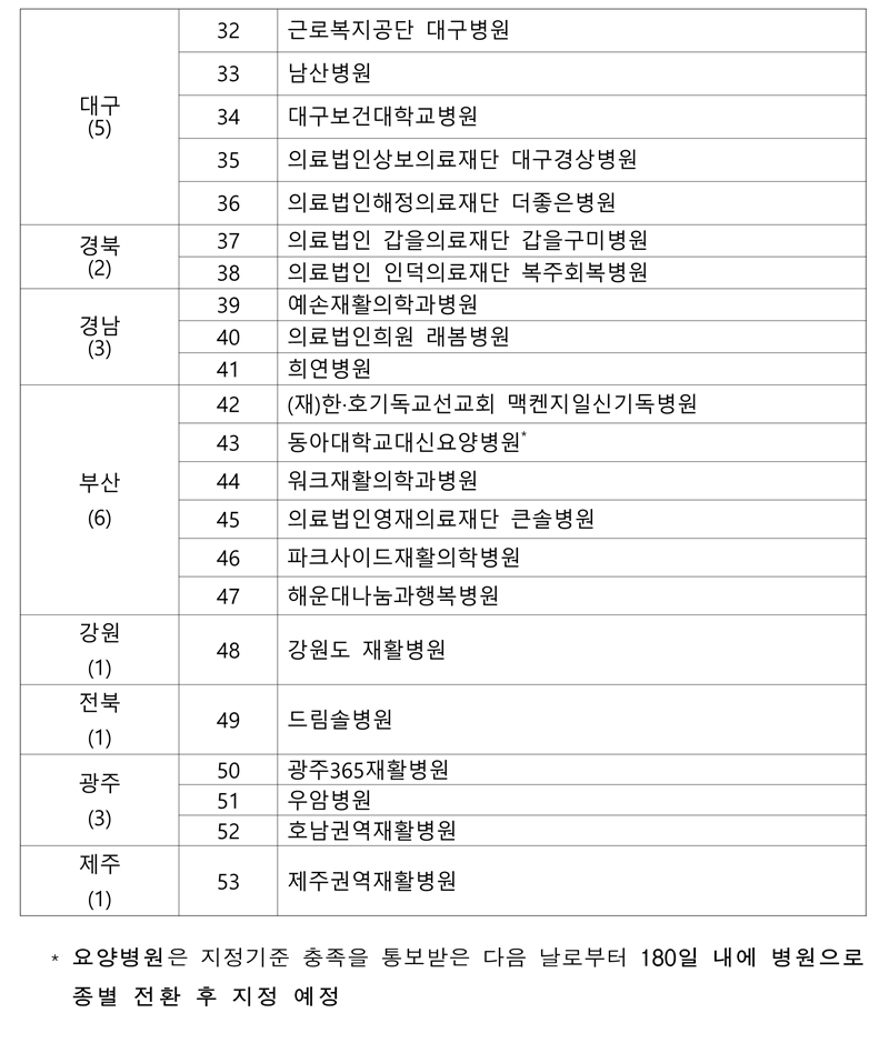 | | | |
|---|---|---|
| 대구 (5) | 32 | 근로복지공단 대구병원 |
| | 33 | 남산병원 |
| | 34 | 대구보건대학교병원 |
| | 35 | 의료법인상보의료재단 대구경상병원 |
| | 36 | 의료법인해정의료재단 더좋은병원 |
| 경북 (2) | 37 | 의료법인 갑을의료재단 갑을구미병원 |
| | 38 | 의료법인 인덕의료재단 복주회복병원 |
| 경남 (3) | 39 | 예손재활의학과병원 |
| | 40 | 의료법인희원 래봄병원 |
| | 41 | 희연병원 |
| 부산 (6) | 42 | (재)한·호기독교선교회 맥켄지일신기독병원 |
| | 43 | 동아대학교대신요양병원* |
| | 44 | 워크재활의학과병원 |
| | 45 | 의료법인영재의료재단 큰솔병원 |
| | 46 | 파크사이드재활의학병원 |
| | 47 | 해운대나눔과행복병원 |
| 강원 (1) | 48 | 강원도 재활병원 |
| 전북 (1) | 49 | 드림솔병원 |
| 광주 (3) | 50 | 광주365재활병원 |
| | 51 | 우암병원 |
| | 52 | 호남권역재활병원 |
| 제주 (1) | 53 | 제주권역재활병원 |

* 요양병원은 지정기준 충족을 통보받은 다음 날로부터 180일 내에 병원으로 종별 전환 후 지정 예정